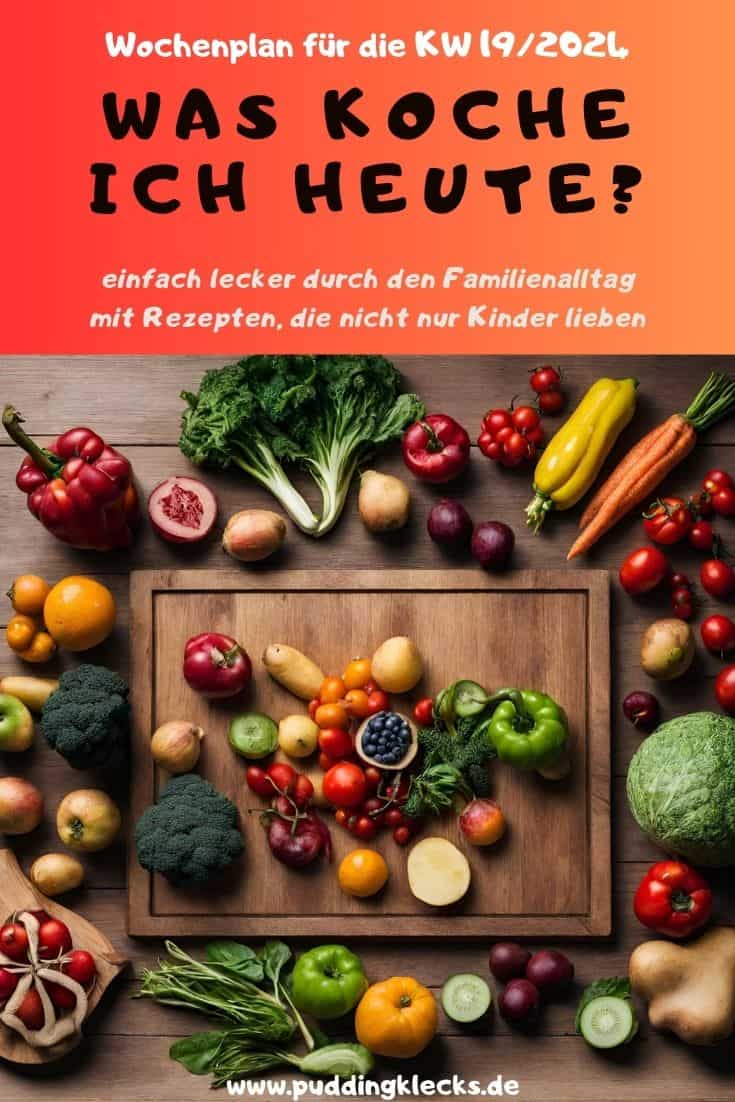 Wochenplan für die KW 19/2024

WAS KOCHE ICH HEUTE?

einfach lecker durch den Familienalltag mit Rezepten, die nicht nur Kinder lieben

www.puddingklecks.de